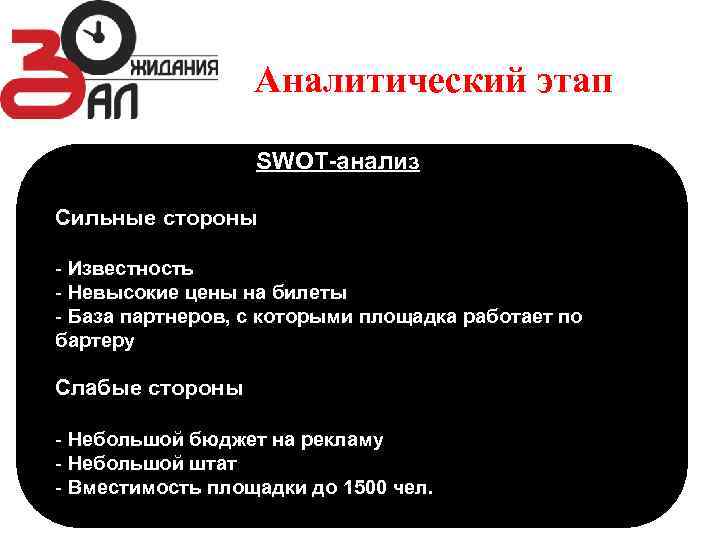 ЗАЛ ОЖИДАНИЯ

Аналитический этап

SWOT-анализ

Сильные стороны

- Известность
- Невысокие цены на билеты
- База партнеров, с которыми площадка работает по бартеру

Слабые стороны

- Небольшой бюджет на рекламу
- Небольшой штат
- Вместимость площадки до 1500 чел.